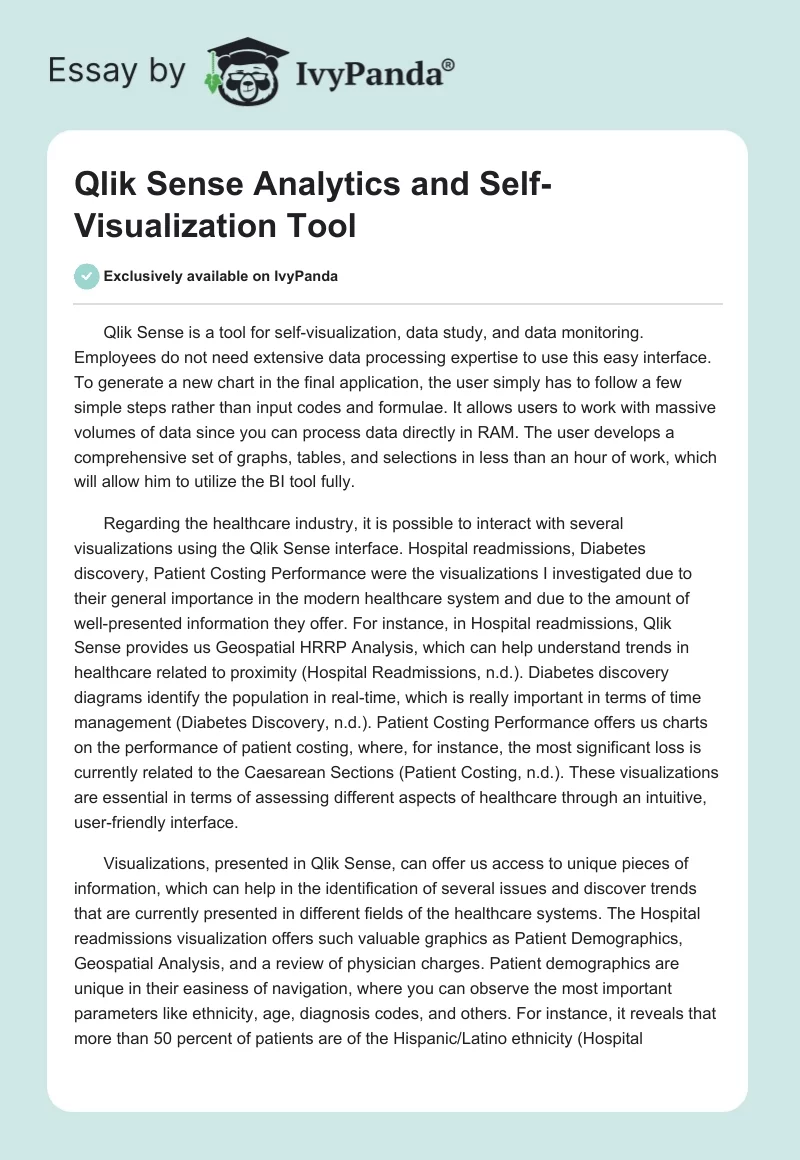 Essay by IvyPanda®

Qlik Sense Analytics and Self-Visualization Tool

Exclusively available on IvyPanda

Qlik Sense is a tool for self-visualization, data study, and data monitoring. Employees do not need extensive data processing expertise to use this easy interface. To generate a new chart in the final application, the user simply has to follow a few simple steps rather than input codes and formulae. It allows users to work with massive volumes of data since you can process data directly in RAM. The user develops a comprehensive set of graphs, tables, and selections in less than an hour of work, which will allow him to utilize the BI tool fully.

Regarding the healthcare industry, it is possible to interact with several visualizations using the Qlik Sense interface. Hospital readmissions, Diabetes discovery, Patient Costing Performance were the visualizations I investigated due to their general importance in the modern healthcare system and due to the amount of well-presented information they offer. For instance, in Hospital readmissions, Qlik Sense provides us Geospatial HRRP Analysis, which can help understand trends in healthcare related to proximity (Hospital Readmissions, n.d.). Diabetes discovery diagrams identify the population in real-time, which is really important in terms of time management (Diabetes Discovery, n.d.). Patient Costing Performance offers us charts on the performance of patient costing, where, for instance, the most significant loss is currently related to the Caesarean Sections (Patient Costing, n.d.). These visualizations are essential in terms of assessing different aspects of healthcare through an intuitive, user-friendly interface.

Visualizations, presented in Qlik Sense, can offer us access to unique pieces of information, which can help in the identification of several issues and discover trends that are currently presented in different fields of the healthcare systems. The Hospital readmissions visualization offers such valuable graphics as Patient Demographics, Geospatial Analysis, and a review of physician charges. Patient demographics are unique in their easiness of navigation, where you can observe the most important parameters like ethnicity, age, diagnosis codes, and others. For instance, it reveals that more than 50 percent of patients are of the Hispanic/Latino ethnicity (Hospital